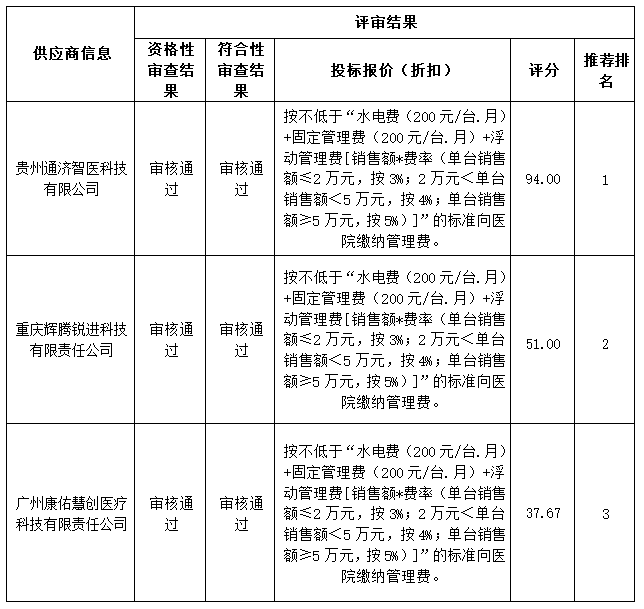 | 供应商信息 | 评审结果 | | | | |
|---|---|---|---|---|---|
| | 资格性审查结果 | 符合性审查结果 | 投标报价（折扣） | 评分 | 推荐排名 |
| 贵州通济智医科技有限公司 | 审核通过 | 审核通过 | 按不低于“水电费（200元/台.月）+固定管理费（200元/台.月）+浮动管理费[销售额*费率（单台销售额≤2万元，按3%；2万元<单台销售额<5万元，按4%；单台销售额≥5万元，按5%）]”的标准向医院缴纳管理费。 | 94.00 | 1 |
| 重庆辉腾锐进科技有限责任公司 | 审核通过 | 审核通过 | 按不低于“水电费（200元/台.月）+固定管理费（200元/台.月）+浮动管理费[销售额*费率（单台销售额≤2万元，按3%；2万元<单台销售额<5万元，按4%；单台销售额≥5万元，按5%）]”的标准向医院缴纳管理费。 | 51.00 | 2 |
| 广州康佑慧创医疗科技有限责任公司 | 审核通过 | 审核通过 | 按不低于“水电费（200元/台.月）+固定管理费（200元/台.月）+浮动管理费[销售额*费率（单台销售额≤2万元，按3%；2万元<单台销售额<5万元，按4%；单台销售额≥5万元，按5%）]”的标准向医院缴纳管理费。 | 37.67 | 3 |